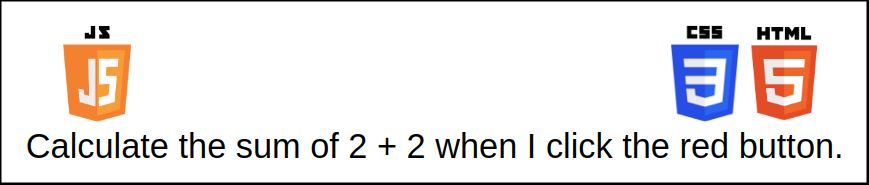 JS
JS

CSS
3
HTML
5

Calculate the sum of 2 + 2 when I click the red button.